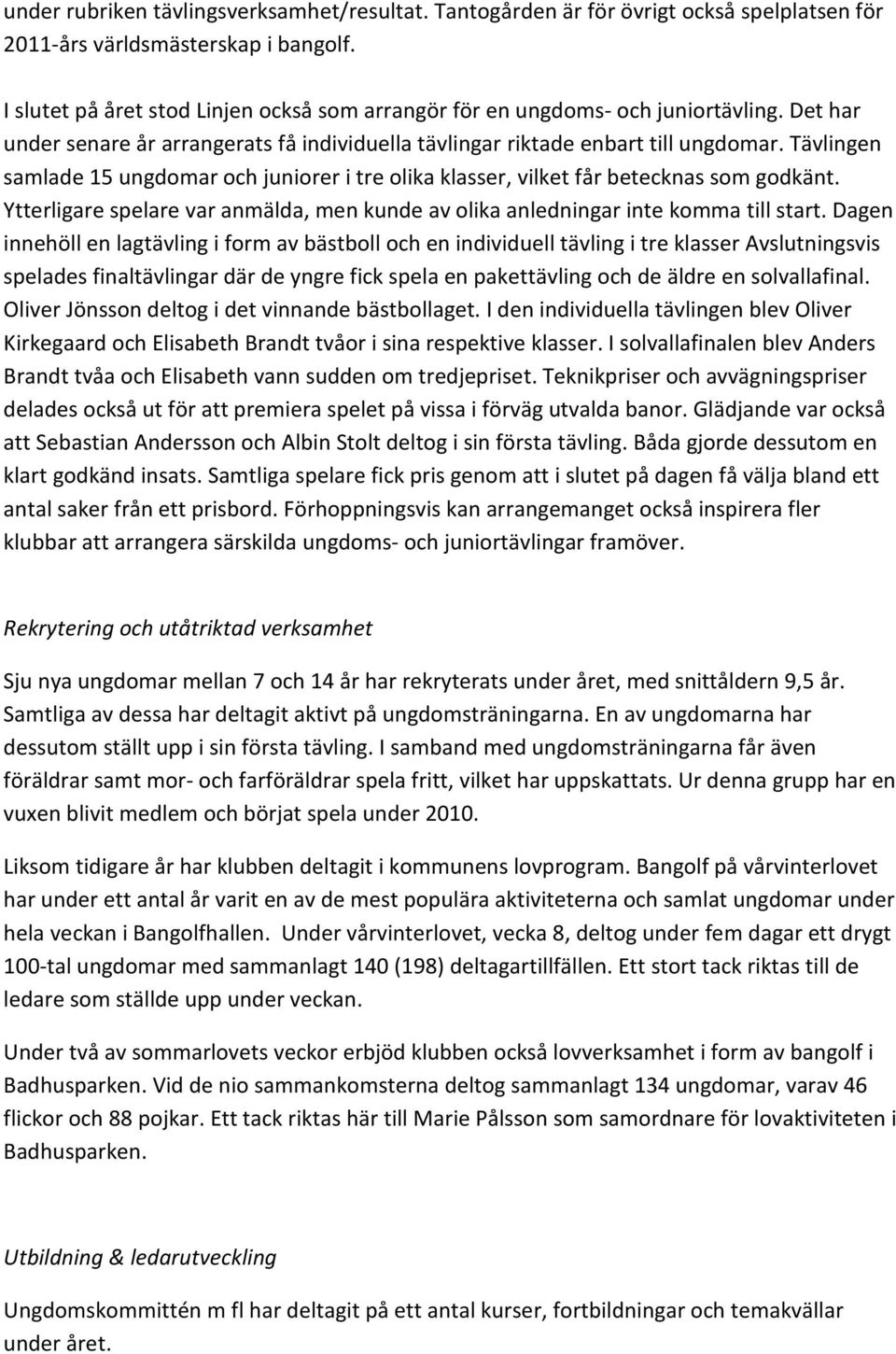 under rubriken tävlingsverksamhet/resultat. Tantogården är för övrigt också spelplatsen för 2011-års världsmästerskap i bangolf.

I slutet på året stod Linjen också som arrangör för en ungdoms- och juniortävling. Det har under senare år arrangerats få individuella tävlingar riktade enbart till ungdomar. Tävlingen samlade 15 ungdomar och juniorer i tre olika klasser, vilket får betecknas som godkänt. Ytterligare spelare var anmälda, men kunde av olika anledningar inte komma till start. Dagen innehöll en lagtävling i form av bästboll och en individuell tävling i tre klasser Avslutningsvis spelades finaltävlingar där de yngre fick spela en pakettävling och de äldre en solvallafinal. Oliver Jönsson deltog i det vinnande bästbollaget. I den individuella tävlingen blev Oliver Kirkegaard och Elisabeth Brandt tvåor i sina respektive klasser. I solvallafinalen blev Anders Brandt tvåa och Elisabeth vann sudden om tredjepriset. Teknikpriser och avvägningspriser delades också ut för att premiera spelet på vissa i förväg utvalda banor. Glädjande var också att Sebastian Andersson och Albin Stolt deltog i sin första tävling. Båda gjorde dessutom en klart godkänd insats. Samtliga spelare fick pris genom att i slutet på dagen få välja bland ett antal saker från ett prisbord. Förhoppningsvis kan arrangemanget också inspirera fler klubbar att arrangera särskilda ungdoms- och juniortävlingar framöver.

Rekrytering och utåtriktad verksamhet

Sju nya ungdomar mellan 7 och 14 år har rekryterats under året, med snittåldern 9,5 år. Samtliga av dessa har deltagit aktivt på ungdomsträningarna. En av ungdomarna har dessutom ställt upp i sin första tävling. I samband med ungdomsträningarna får även föräldrar samt mor- och farföräldrar spela fritt, vilket har uppskattats. Ur denna grupp har en vuxen blivit medlem och börjat spela under 2010.

Liksom tidigare år har klubben deltagit i kommunens lovprogram. Bangolf på vårvinterlovet har under ett antal år varit en av de mest populära aktiviteterna och samlat ungdomar under hela veckan i Bangolfhallen. Under vårvinterlovet, vecka 8, deltog under fem dagar ett drygt 100-tal ungdomar med sammanlagt 140 (198) deltagartillfällen. Ett stort tack riktas till de ledare som ställde upp under veckan.

Under två av sommarlovets veckor erbjöd klubben också lovverksamhet i form av bangolf i Badhusparken. Vid de nio sammankomsterna deltog sammanlagt 134 ungdomar, varav 46 flickor och 88 pojkar. Ett tack riktas här till Marie Pålsson som samordnare för lovaktiviteten i Badhusparken.

Utbildning & ledarutveckling

Ungdomskommittén m fl har deltagit på ett antal kurser, fortbildningar och temakvällar under året.